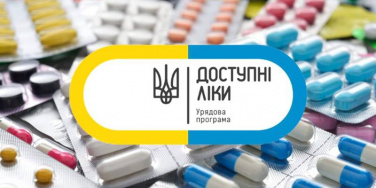 ДОСТУПНІ
ЛІКИ

Урядова
програма